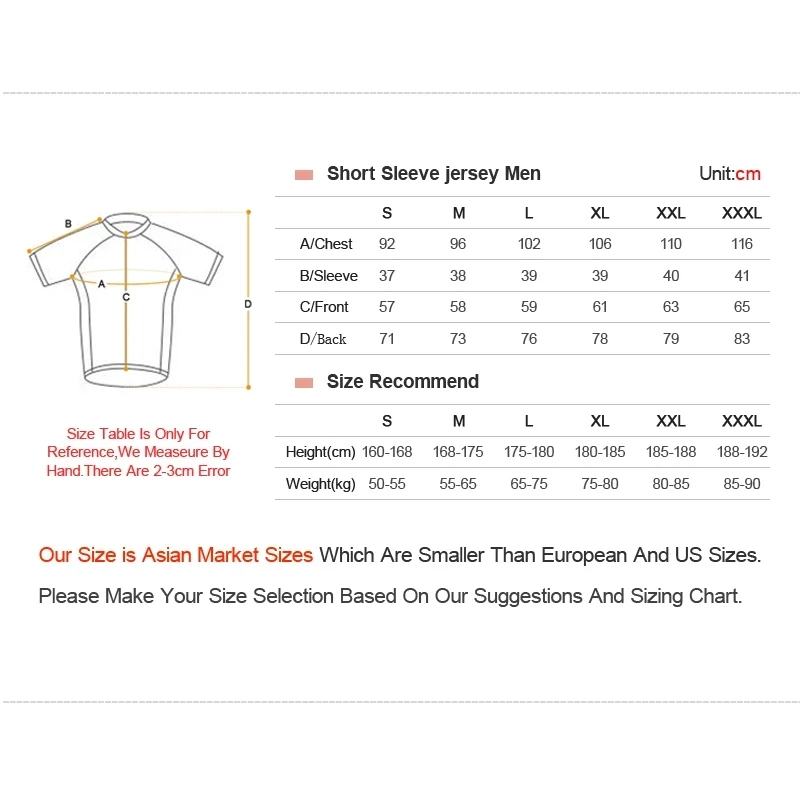 B
A
C
D

Size Table Is Only For Reference,We Measeure By Hand.There Are 2-3cm Error

Short Sleeve jersey Men

Unit:cm

| | S | M | L | XL | XXL | XXXL |
|---|---|---|---|---|---|---|
| A/Chest | 92 | 96 | 102 | 106 | 110 | 116 |
| B/Sleeve | 37 | 38 | 39 | 39 | 40 | 41 |
| C/Front | 57 | 58 | 59 | 61 | 63 | 65 |
| D/Back | 71 | 73 | 76 | 78 | 79 | 83 |

Size Recommend

| | S | M | L | XL | XXL | XXXL |
|---|---|---|---|---|---|---|
| Height(cm) | 160-168 | 168-175 | 175-180 | 180-185 | 185-188 | 188-192 |
| Weight(kg) | 50-55 | 55-65 | 65-75 | 75-80 | 80-85 | 85-90 |

Our Size is Asian Market Sizes Which Are Smaller Than European And US Sizes.

Please Make Your Size Selection Based On Our Suggestions And Sizing Chart.